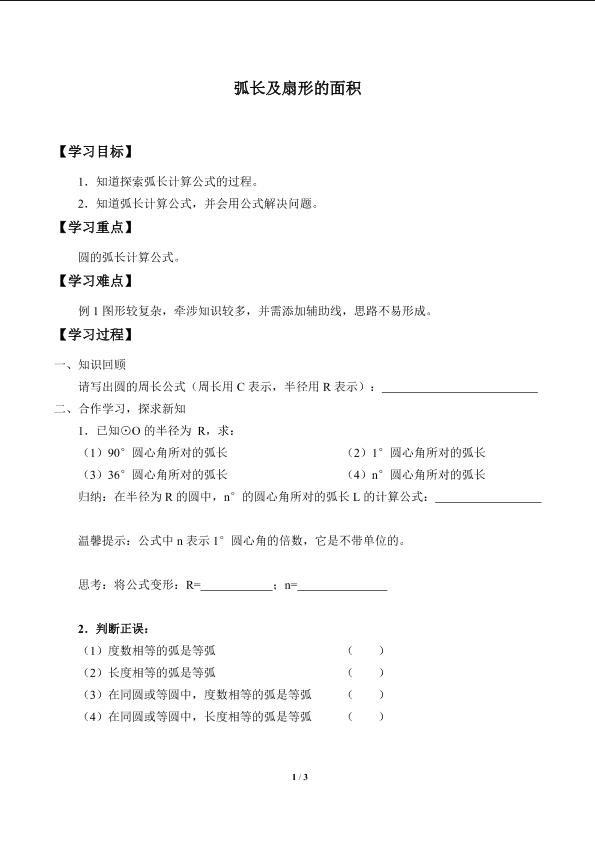 弧长及扇形的面积

【学习目标】

1.知道探索弧长计算公式的过程。

2.知道弧长计算公式，并会用公式解决问题。

【学习重点】

圆的弧长计算公式。

【学习难点】

例1图形较复杂，牵涉知识较多，并需添加辅助线，思路不易形成。

【学习过程】

一、知识回顾

请写出圆的周长公式（周长用C表示，半径用R表示）：____

二、合作学习，探求新知

1.已知⊙O的半径为R，求：

（1）90°圆心角所对的弧长 （2）1°圆心角所对的弧长

（3）36°圆心角所对的弧长 （4）n°圆心角所对的弧长

归纳：在半径为R的圆中，n°的圆心角所对的弧长L的计算公式：____

温馨提示：公式中n表示1°圆心角的倍数，它是不带单位的。

思考：将公式变形：R=____；n=____

2.判断正误：

（1）度数相等的弧是等弧 （ ）

（2）长度相等的弧是等弧 （ ）

（3）在同圆或等圆中，度数相等的弧是等弧 （ ）

（4）在同圆或等圆中，长度相等的弧是等弧 （ ）

1 / 3